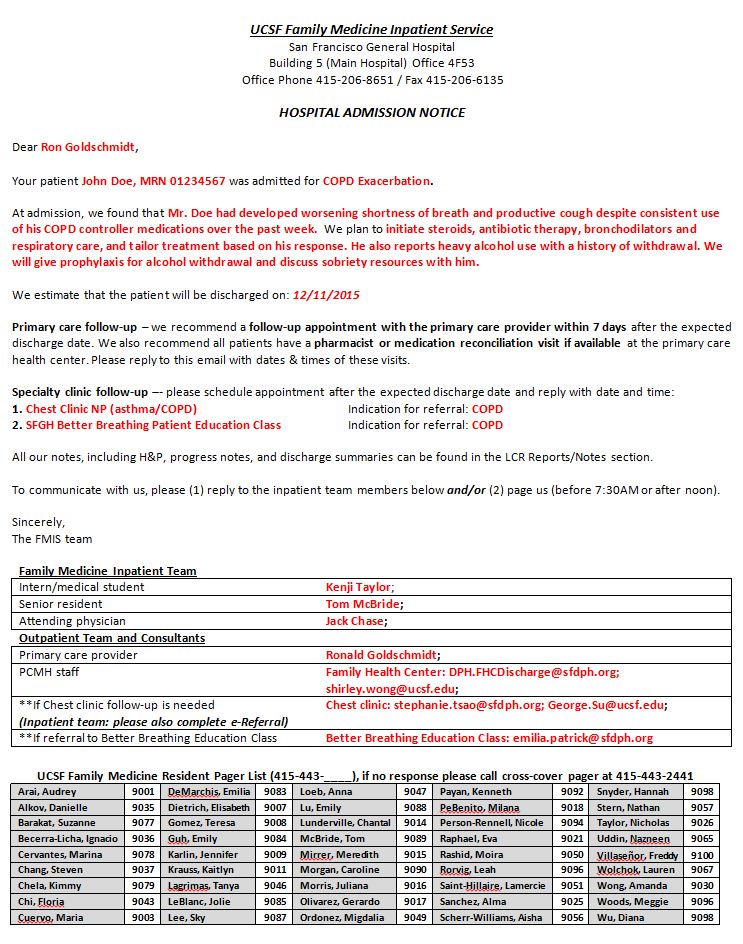 UCSF Family Medicine Inpatient Service
San Francisco General Hospital
Building 5 (Main Hospital) Office 4F53
Office Phone 415-206-8651 / Fax 415-206-6135

HOSPITAL ADMISSION NOTICE

Dear Ron Goldschmidt,

Your patient John Doe, MRN 01234567 was admitted for COPD Exacerbation.

At admission, we found that Mr. Doe had developed worsening shortness of breath and productive cough despite consistent use of his COPD controller medications over the past week. We plan to initiate steroids, antibiotic therapy, bronchodilators and respiratory care, and tailor treatment based on his response. He also reports heavy alcohol use with a history of withdrawal. We will give prophylaxis for alcohol withdrawal and discuss sobriety resources with him.

We estimate that the patient will be discharged on: 12/11/2015

Primary care follow-up – we recommend a follow-up appointment with the primary care provider within 7 days after the expected discharge date. We also recommend all patients have a pharmacist or medication reconciliation visit if available at the primary care health center. Please reply to this email with dates & times of these visits.

Specialty clinic follow-up –- please schedule appointment after the expected discharge date and reply with date and time:
1. Chest Clinic NP (asthma/COPD) Indication for referral: COPD
2. SFGH Better Breathing Patient Education Class Indication for referral: COPD

All our notes, including H&P, progress notes, and discharge summaries can be found in the LCR Reports/Notes section.

To communicate with us, please (1) reply to the inpatient team members below and/or (2) page us (before 7:30AM or after noon).

Sincerely,
The FMIS team

| Family Medicine Inpatient Team | |
|---|---|
| Intern/medical student | Kenji Taylor; |
| Senior resident | Tom McBride; |
| Attending physician | Jack Chase; |
| Outpatient Team and Consultants | |
| Primary care provider | Ronald Goldschmidt; |
| PCMH staff | Family Health Center: DPH.FHCDischarge@sfdph.org; shirley.wong@ucsf.edu; |
| **If Chest clinic follow-up is needed (Inpatient team: please also complete e-Referral) | Chest clinic: stephanie.tsao@sfdph.org; George.Su@ucsf.edu; |
| **If referral to Better Breathing Education Class | Better Breathing Education Class: emilia.patrick@sfdph.org |

UCSF Family Medicine Resident Pager List (415-443-____), if no response please call cross-cover pager at 415-443-2441

| | | | | | | | | | |
|---|---|---|---|---|---|---|---|---|---|
| Arai, Audrey | 9001 | DeMarchis, Emilia | 9083 | Loeb, Anna | 9047 | Payan, Kenneth | 9092 | Snyder, Hannah | 9098 |
| Alkov, Danielle | 9035 | Dietrich, Elisabeth | 9007 | Lu, Emily | 9088 | PeBenito, Milana | 9018 | Stern, Nathan | 9057 |
| Barakat, Suzanne | 9077 | Gomez, Teresa | 9008 | Lunderville, Chantal | 9014 | Person-Rennell, Nicole | 9094 | Taylor, Nicholas | 9026 |
| Becerra-Licha, Ignacio | 9036 | Guh, Emily | 9084 | McBride, Tom | 9089 | Raphael, Eva | 9021 | Uddin, Nazneen | 9065 |
| Cervantes, Marina | 9078 | Karlin, Jennifer | 9009 | Mirrer, Meredith | 9015 | Rashid, Moira | 9050 | Villaseñor, Freddy | 9100 |
| Chang, Steven | 9037 | Krauss, Kaitlyn | 9011 | Morgan, Caroline | 9090 | Rorvig, Leah | 9096 | Wolchok, Lauren | 9067 |
| Chela, Kimmy | 9079 | Lagrimas, Tanya | 9046 | Morris, Juliana | 9016 | Saint-Hillaire, Lamercie | 9051 | Wong, Amanda | 9030 |
| Chi, Floria | 9043 | LeBlanc, Jolie | 9085 | Olivarez, Gerardo | 9017 | Sanchez, Alma | 9025 | Woods, Meggie | 9096 |
| Cuervo, Maria | 9003 | Lee, Sky | 9087 | Ordonez, Migdalia | 9049 | Scherr-Williams, Aisha | 9056 | Wu, Diana | 9098 |